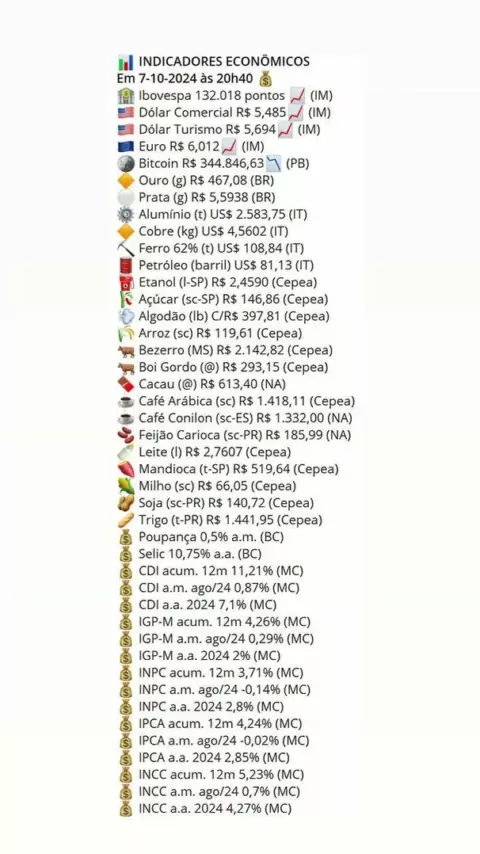 INDICADORES ECONÔMICOS
Em 7-10-2024 às 20h40
Ibovespa 132.018 pontos (IM)
Dólar Comercial R$ 5,485 (IM)
Dólar Turismo R$ 5,694 (IM)
Euro R$ 6,012 (IM)
Bitcoin R$ 344.846,63 (PB)
Ouro (g) R$ 467,08 (BR)
Prata (g) R$ 5,5938 (BR)
Alumínio (t) US$ 2.583,75 (IT)
Cobre (kg) US$ 4,5602 (IT)
Ferro 62% (t) US$ 108,84 (IT)
Petróleo (barril) US$ 81,13 (IT)
Etanol (l-SP) R$ 2,4590 (Cepea)
Açúcar (sc-SP) R$ 146,86 (Cepea)
Algodão (lb) C/R$ 397,81 (Cepea)
Arroz (sc) R$ 119,61 (Cepea)
Bezerro (MS) R$ 2.142,82 (Cepea)
Boi Gordo (@) R$ 293,15 (Cepea)
Cacau (@) R$ 613,40 (NA)
Café Arábica (sc) R$ 1.418,11 (Cepea)
Café Conilon (sc-ES) R$ 1.332,00 (NA)
Feijão Carioca (sc-PR) R$ 185,99 (NA)
Leite (l) R$ 2,7607 (Cepea)
Mandioca (t-SP) R$ 519,64 (Cepea)
Milho (sc) R$ 66,05 (Cepea)
Soja (sc-PR) R$ 140,72 (Cepea)
Trigo (t-PR) R$ 1.441,95 (Cepea)
Poupança 0,5% a.m. (BC)
Selic 10,75% a.a. (BC)
CDI acum. 12m 11,21% (MC)
CDI a.m. ago/24 0,87% (MC)
CDI a.a. 2024 7,1% (MC)
IGP-M acum. 12m 4,26% (MC)
IGP-M a.m. ago/24 0,29% (MC)
IGP-M a.a. 2024 2% (MC)
INPC acum. 12m 3,71% (MC)
INPC a.m. ago/24 -0,14% (MC)
INPC a.a. 2024 2,8% (MC)
IPCA acum. 12m 4,24% (MC)
IPCA a.m. ago/24 -0,02% (MC)
IPCA a.a. 2024 2,85% (MC)
INCC acum. 12m 5,23% (MC)
INCC a.m. ago/24 0,7% (MC)
INCC a.a. 2024 4,27% (MC)